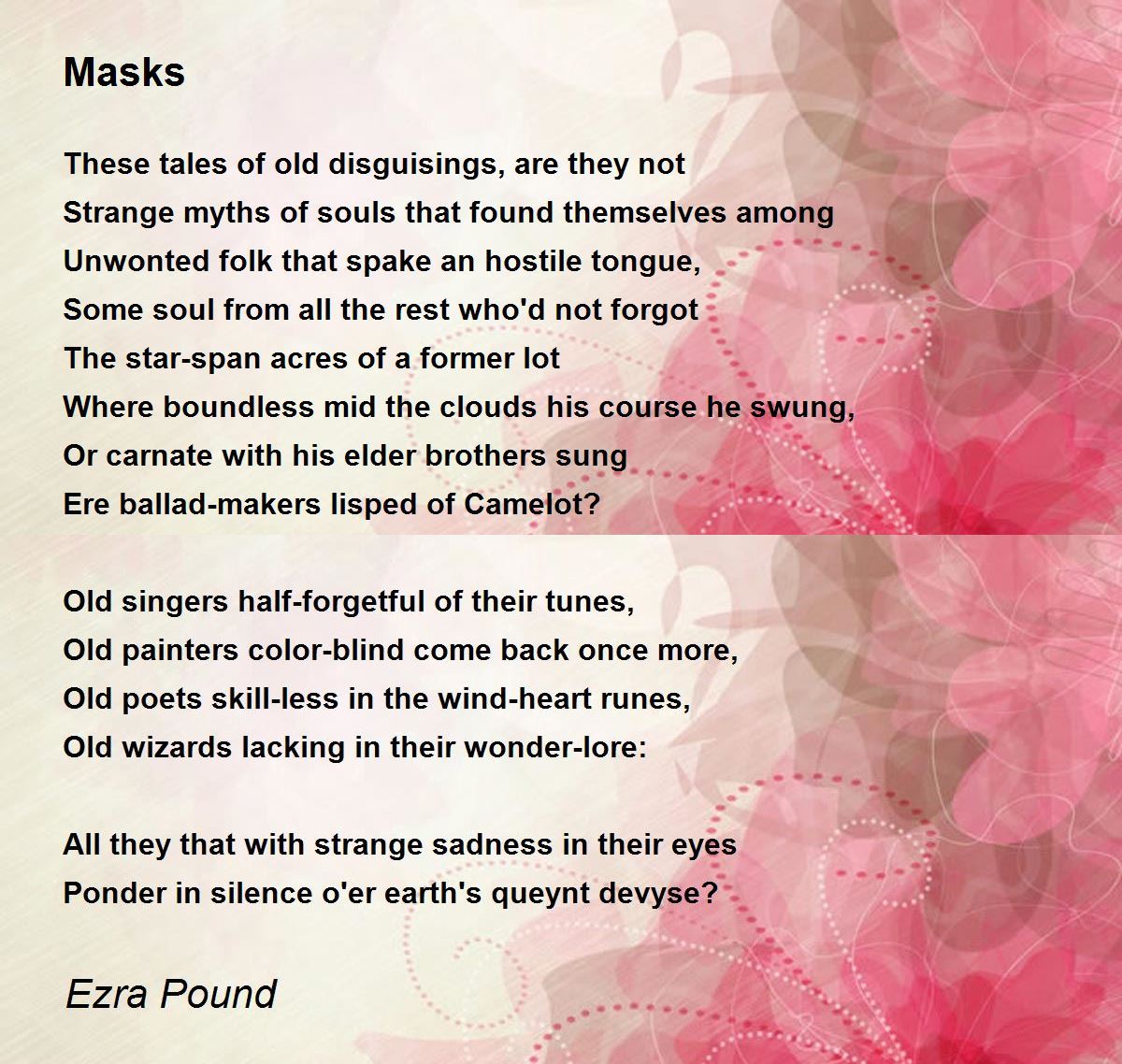 Masks

These tales of old disguisings, are they not
Strange myths of souls that found themselves among
Unwonted folk that spake an hostile tongue,
Some soul from all the rest who'd not forgot
The star-span acres of a former lot
Where boundless mid the clouds his course he swung,
Or carnate with his elder brothers sung
Ere ballad-makers lisped of Camelot?

Old singers half-forgetful of their tunes,
Old painters color-blind come back once more,
Old poets skill-less in the wind-heart runes,
Old wizards lacking in their wonder-lore:

All they that with strange sadness in their eyes
Ponder in silence o'er earth's queynt devyse?

Ezra Pound